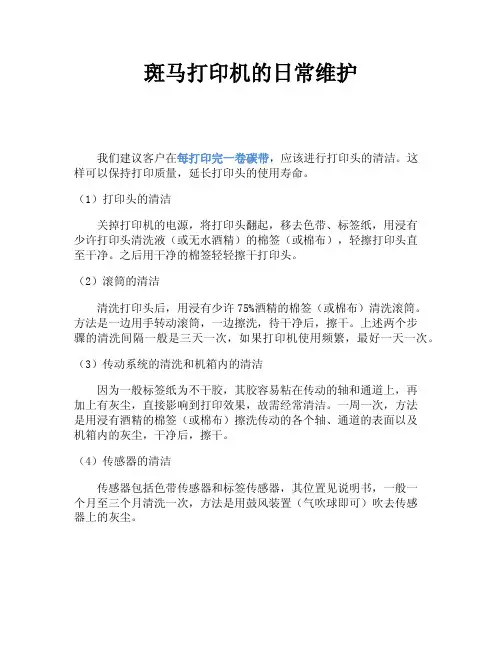 斑马打印机的日常维护

我们建议客户在每打印完一卷碳带，应该进行打印头的清洁。这样可以保持打印质量，延长打印头的使用寿命。

（1）打印头的清洁

关掉打印机的电源，将打印头翻起，移去色带、标签纸，用浸有少许打印头清洗液（或无水酒精）的棉签（或棉布），轻擦打印头直至干净。之后用干净的棉签轻轻擦干打印头。

（2）滚筒的清洁

清洗打印头后，用浸有少许 75%酒精的棉签（或棉布）清洗滚筒。方法是一边用手转动滚筒，一边擦洗，待干净后，擦干。上述两个步骤的清洗间隔一般是三天一次，如果打印机使用频繁，最好一天一次。

（3）传动系统的清洗和机箱内的清洁

因为一般标签纸为不干胶，其胶容易粘在传动的轴和通道上，再加上有灰尘，直接影响到打印效果，故需经常清洁。一周一次，方法是用浸有酒精的棉签（或棉布）擦洗传动的各个轴、通道的表面以及机箱内的灰尘，干净后，擦干。

（4）传感器的清洁

传感器包括色带传感器和标签传感器，其位置见说明书，一般一个月至三个月清洗一次，方法是用鼓风装置（气吹球即可）吹去传感器上的灰尘。